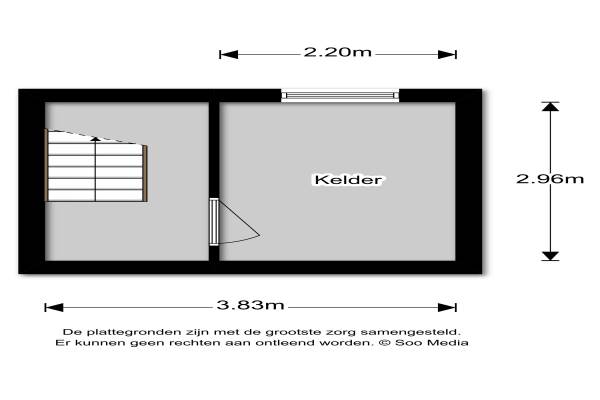 2.20m

Kelder

2.96m

3.83m

De plattegronden zijn met de grootste zorg samengesteld. Er kunnen geen rechten aan ontleend worden. © Soo Media